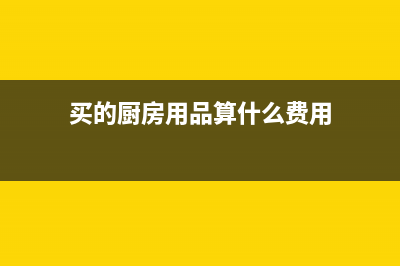 买的厨房用品算什么费用